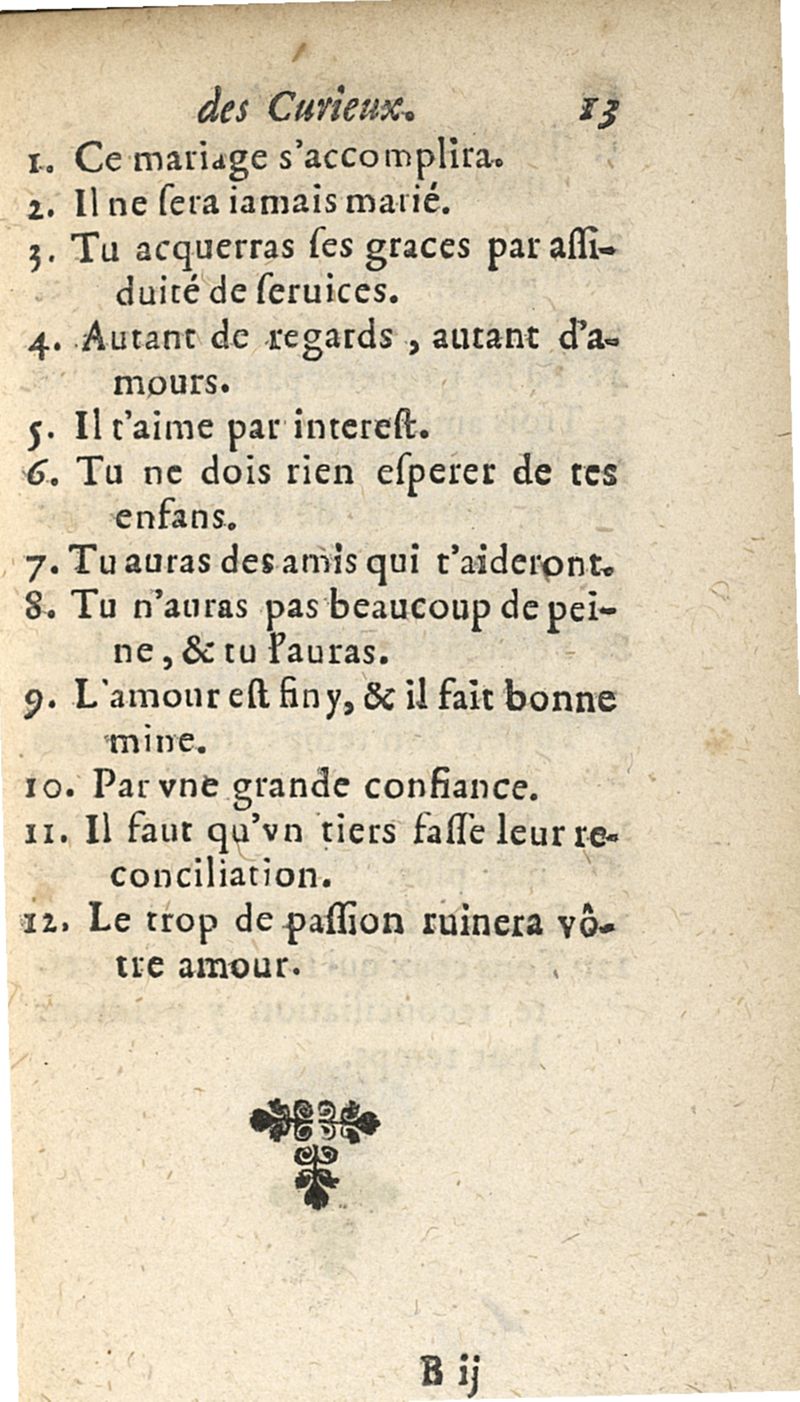 des Curieux. 13

1. Ce mariage s'accomplira.
2. Il ne ſera iamais marié.
3. Tu acquerras ſes graces par aſſiduité de ſeruices.
4. Autant de regards, autant d'amours.
5. Il t'aime par intereſt.
6. Tu ne dois rien eſperer de tes enfans.
7. Tu auras des amis qui t'aideront.
8. Tu n'auras pas beaucoup de peine, & tu l'auras.
9. L'amour eſt finy, & il fait bonne mine.
10. Par vne grande confiance.
11. Il faut qu'vn tiers faſſe leur reconciliation.
12. Le trop de paſſion ruinera vôtre amour.

B ij